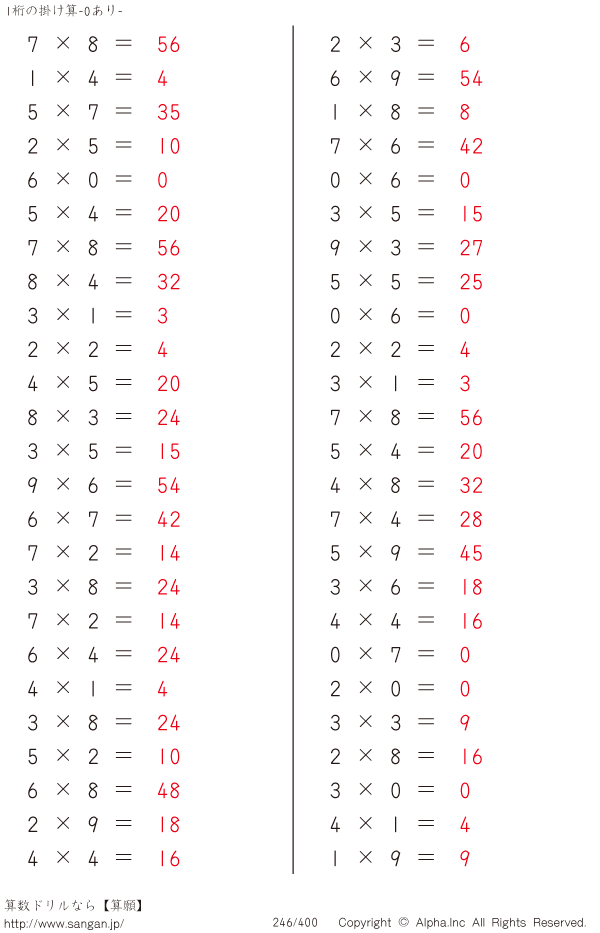 1桁の掛け算-0あり-

$7 \times 8 = 56$
$1 \times 4 = 4$
$5 \times 7 = 35$
$2 \times 5 = 10$
$6 \times 0 = 0$
$5 \times 4 = 20$
$7 \times 8 = 56$
$8 \times 4 = 32$
$3 \times 1 = 3$
$2 \times 2 = 4$
$4 \times 5 = 20$
$8 \times 3 = 24$
$3 \times 5 = 15$
$9 \times 6 = 54$
$6 \times 7 = 42$
$7 \times 2 = 14$
$3 \times 8 = 24$
$7 \times 2 = 14$
$6 \times 4 = 24$
$4 \times 1 = 4$
$3 \times 8 = 24$
$5 \times 2 = 10$
$6 \times 8 = 48$
$2 \times 9 = 18$
$4 \times 4 = 16$

$2 \times 3 = 6$
$6 \times 9 = 54$
$1 \times 8 = 8$
$7 \times 6 = 42$
$0 \times 6 = 0$
$3 \times 5 = 15$
$9 \times 3 = 27$
$5 \times 5 = 25$
$0 \times 6 = 0$
$2 \times 2 = 4$
$3 \times 1 = 3$
$7 \times 8 = 56$
$5 \times 4 = 20$
$4 \times 8 = 32$
$7 \times 4 = 28$
$5 \times 9 = 45$
$3 \times 6 = 18$
$4 \times 4 = 16$
$0 \times 7 = 0$
$2 \times 0 = 0$
$3 \times 3 = 9$
$2 \times 8 = 16$
$3 \times 0 = 0$
$4 \times 1 = 4$
$1 \times 9 = 9$

算数ドリルなら【算願】
http://www.sangan.jp/
246/400
Copyright © Alpha.Inc All Rights Reserved.